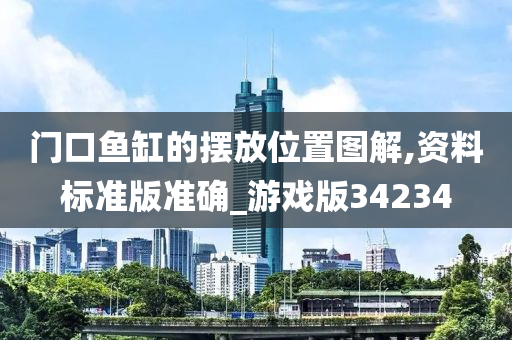 门口鱼缸的摆放位置图解,资料标准版准确_游戏版34234